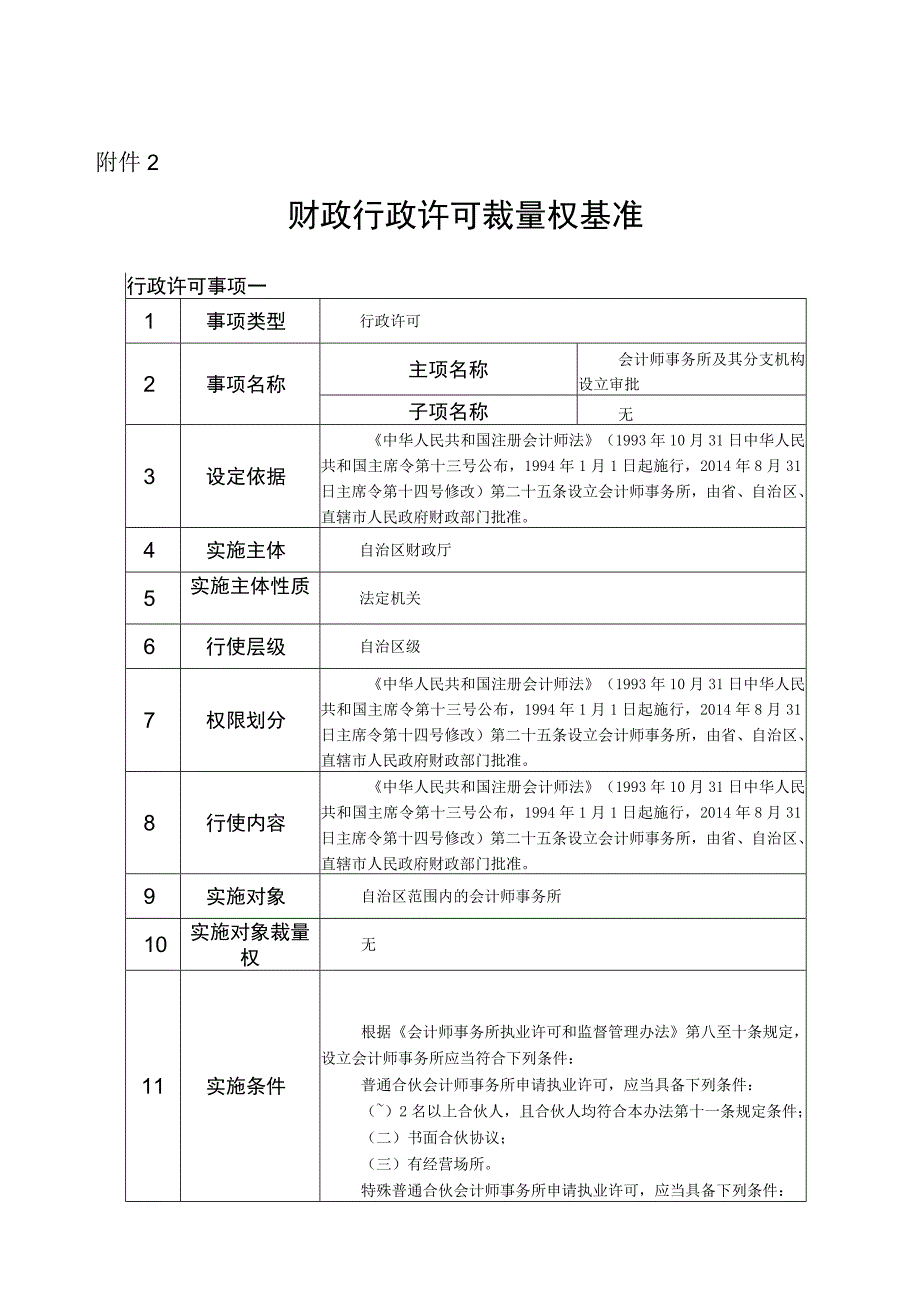 附件 2

财政行政许可裁量权基准

行政许可事项一

| 1 | 事项类型 | 行政许可 | |
|---|---|---|---|
| 2 | 事项名称 | 主项名称 | 会计师事务所及其分支机构设立审批 |
| | | 子项名称 | 无 |
| 3 | 设定依据 | 《中华人民共和国注册会计师法》（1993 年 10 月 31 日中华人民共和国主席令第十三号公布，1994 年 1 月 1 日起施行，2014 年 8 月 31 日主席令第十四号修改）第二十五条设立会计师事务所，由省、自治区、直辖市人民政府财政部门批准。 | |
| 4 | 实施主体 | 自治区财政厅 | |
| 5 | 实施主体性质 | 法定机关 | |
| 6 | 行使层级 | 自治区级 | |
| 7 | 权限划分 | 《中华人民共和国注册会计师法》（1993 年 10 月 31 日中华人民共和国主席令第十三号公布，1994 年 1 月 1 日起施行，2014 年 8 月 31 日主席令第十四号修改）第二十五条设立会计师事务所，由省、自治区、直辖市人民政府财政部门批准。 | |
| 8 | 行使内容 | 《中华人民共和国注册会计师法》（1993 年 10 月 31 日中华人民共和国主席令第十三号公布，1994 年 1 月 1 日起施行，2014 年 8 月 31 日主席令第十四号修改）第二十五条设立会计师事务所，由省、自治区、直辖市人民政府财政部门批准。 | |
| 9 | 实施对象 | 自治区范围内的会计师事务所 | |
| 10 | 实施对象裁量权 | 无 | |
| 11 | 实施条件 | 根据《会计师事务所执业许可和监督管理办法》第八至十条规定，设立会计师事务所应当符合下列条件：<br>普通合伙会计师事务所申请执业许可，应当具备下列条件：<br>（~）2 名以上合伙人，且合伙人均符合本办法第十一条规定条件；<br>（二）书面合伙协议；<br>（三）有经营场所。<br>特殊普通合伙会计师事务所申请执业许可，应当具备下列条件： | |